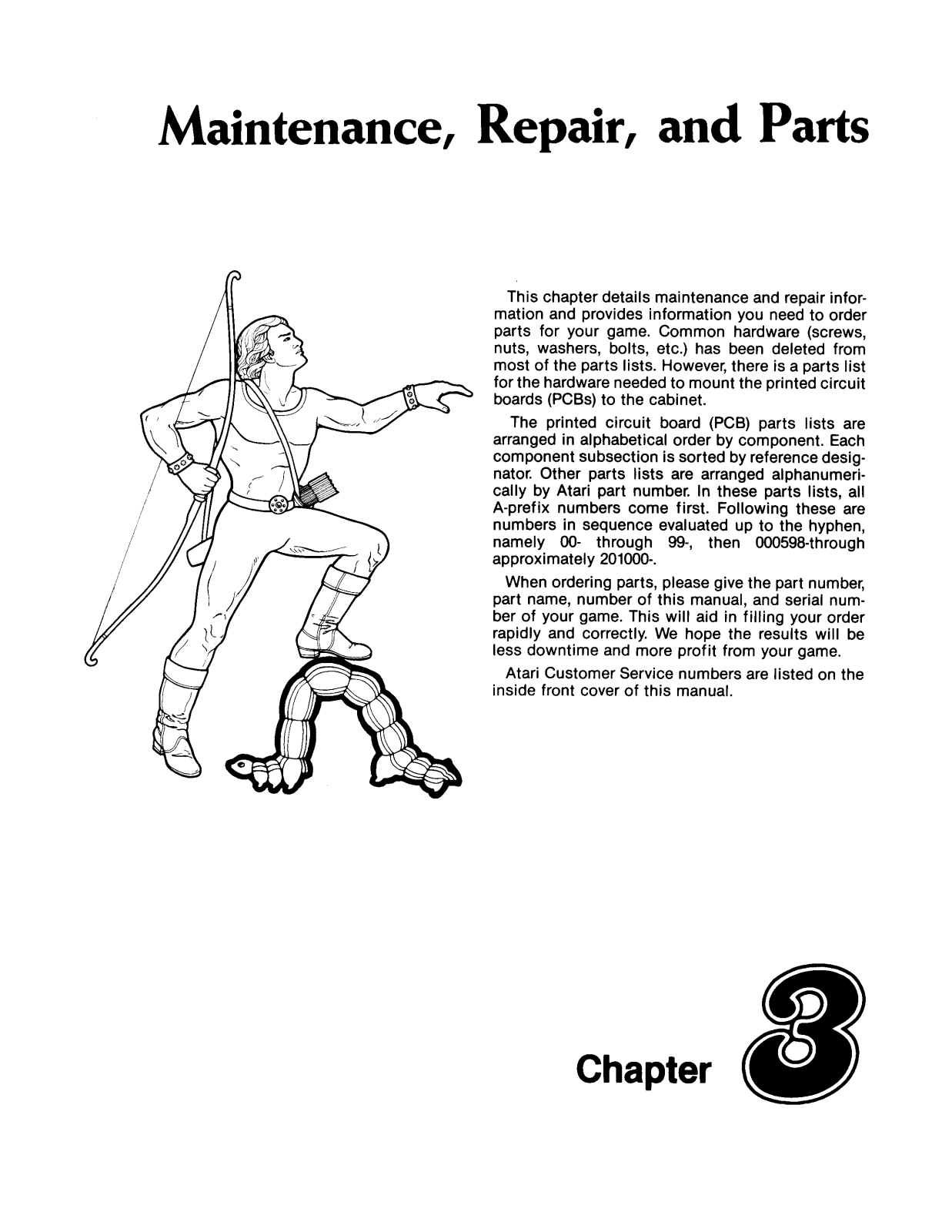 Maintenance, Repair, and Parts

This chapter details maintenance and repair information and provides information you need to order parts for your game. Common hardware (screws, nuts, washers, bolts, etc.) has been deleted from most of the parts lists. However, there is a parts list for the hardware needed to mount the printed circuit boards (PCBs) to the cabinet.

The printed circuit board (PCB) parts lists are arranged in alphabetical order by component. Each component subsection is sorted by reference designator. Other parts lists are arranged alphanumerically by Atari part number. In these parts lists, all A-prefix numbers come first. Following these are numbers in sequence evaluated up to the hyphen, namely 00- through 99-, then 000598-through approximately 201000-.

When ordering parts, please give the part number, part name, number of this manual, and serial number of your game. This will aid in filling your order rapidly and correctly. We hope the results will be less downtime and more profit from your game.

Atari Customer Service numbers are listed on the inside front cover of this manual.

Chapter 3